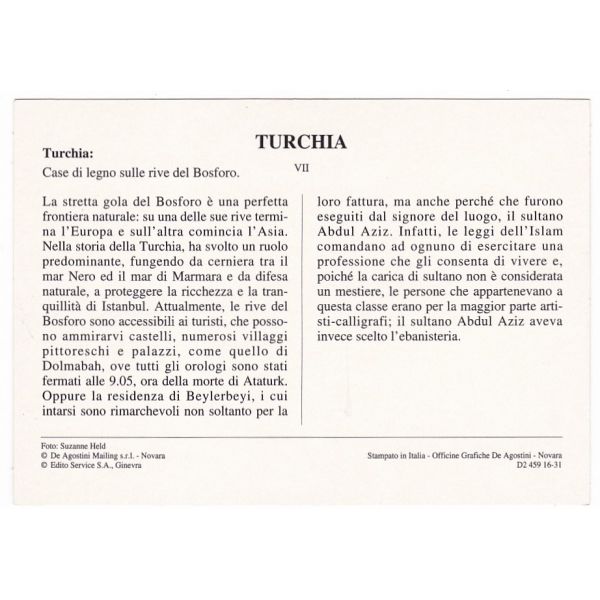 TURCHIA

Turchia:
Case di legno sulle rive del Bosforo.

VII

La stretta gola del Bosforo è una perfetta frontiera naturale: su una delle sue rive termina l'Europa e sull'altra comincia l'Asia. Nella storia della Turchia, ha svolto un ruolo predominante, fungendo da cerniera tra il mar Nero ed il mar di Marmara e da difesa naturale, a proteggere la ricchezza e la tranquillità di Istanbul. Attualmente, le rive del Bosforo sono accessibili ai turisti, che possono ammirarvi castelli, numerosi villaggi pittoreschi e palazzi, come quello di Dolmabah, ove tutti gli orologi sono stati fermati alle 9.05, ora della morte di Ataturk. Oppure la residenza di Beylerbeyi, i cui intarsi sono rimarchevoli non soltanto per la loro fattura, ma anche perché che furono eseguiti dal signore del luogo, il sultano Abdul Aziz. Infatti, le leggi dell'Islam comandano ad ognuno di esercitare una professione che gli consenta di vivere e, poiché la carica di sultano non è considerata un mestiere, le persone che appartenevano a questa classe erano per la maggior parte artisti-calligrafi; il sultano Abdul Aziz aveva invece scelto l'ebanisteria.

Foto: Suzanne Held
© De Agostini Mailing s.r.l. - Novara
© Edito Service S.A., Ginevra

Stampato in Italia - Officine Grafiche De Agostini - Novara
D2 459 16-31